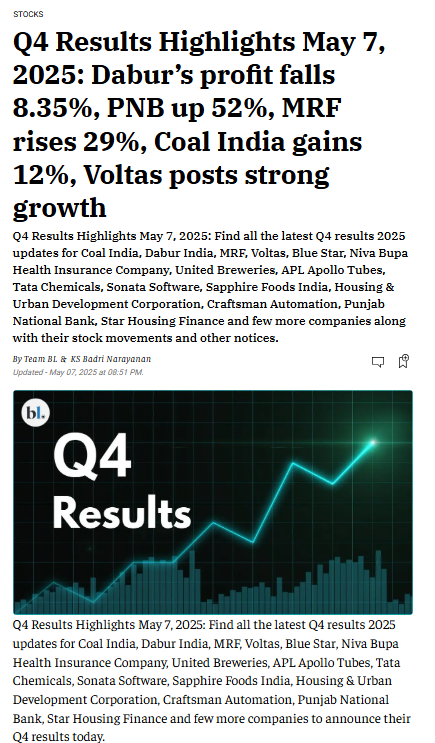 STOCKS

Q4 Results Highlights May 7, 2025: Dabur's profit falls 8.35%, PNB up 52%, MRF rises 29%, Coal India gains 12%, Voltas posts strong growth

Q4 Results Highlights May 7, 2025: Find all the latest Q4 results 2025 updates for Coal India, Dabur India, MRF, Voltas, Blue Star, Niva Bupa Health Insurance Company, United Breweries, APL Apollo Tubes, Tata Chemicals, Sonata Software, Sapphire Foods India, Housing & Urban Development Corporation, Craftsman Automation, Punjab National Bank, Star Housing Finance and few more companies along with their stock movements and other notices.

By Team BL & KS Badri Narayanan
Updated - May 07, 2025 at 08:51 PM.

bl.

Q4
Results

Q4 Results Highlights May 7, 2025: Find all the latest Q4 results 2025 updates for Coal India, Dabur India, MRF, Voltas, Blue Star, Niva Bupa Health Insurance Company, United Breweries, APL Apollo Tubes, Tata Chemicals, Sonata Software, Sapphire Foods India, Housing & Urban Development Corporation, Craftsman Automation, Punjab National Bank, Star Housing Finance and few more companies to announce their Q4 results today.